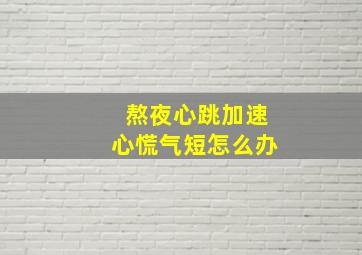 熬夜心跳加速
心慌气短怎么办